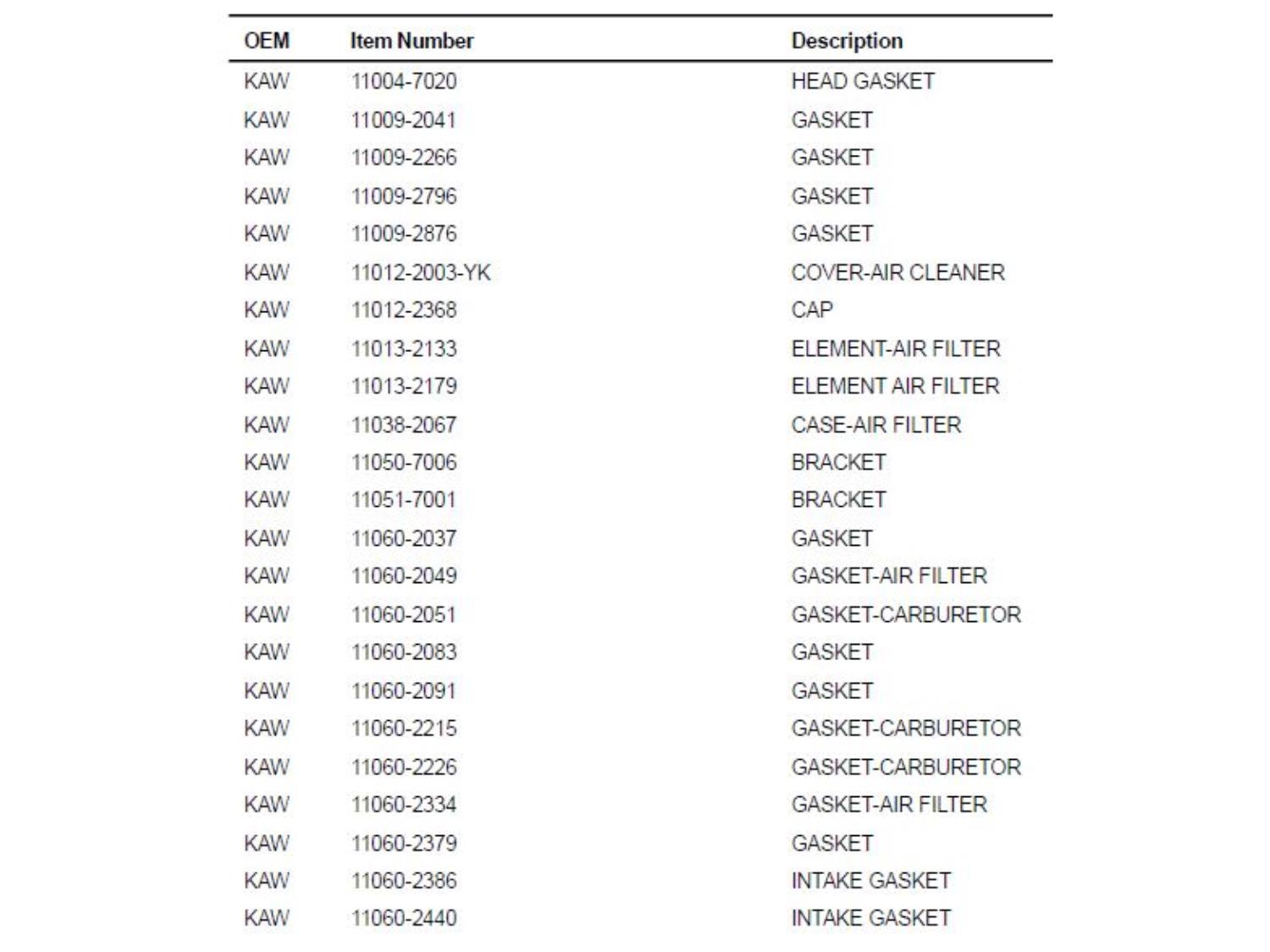 | OEM | Item Number | Description |
|---|---|---|
| KAW | 11004-7020 | HEAD GASKET |
| KAW | 11009-2041 | GASKET |
| KAW | 11009-2266 | GASKET |
| KAW | 11009-2796 | GASKET |
| KAW | 11009-2876 | GASKET |
| KAW | 11012-2003-YK | COVER-AIR CLEANER |
| KAW | 11012-2368 | CAP |
| KAW | 11013-2133 | ELEMENT-AIR FILTER |
| KAW | 11013-2179 | ELEMENT AIR FILTER |
| KAW | 11038-2067 | CASE-AIR FILTER |
| KAW | 11050-7006 | BRACKET |
| KAW | 11051-7001 | BRACKET |
| KAW | 11060-2037 | GASKET |
| KAW | 11060-2049 | GASKET-AIR FILTER |
| KAW | 11060-2051 | GASKET-CARBURETOR |
| KAW | 11060-2083 | GASKET |
| KAW | 11060-2091 | GASKET |
| KAW | 11060-2215 | GASKET-CARBURETOR |
| KAW | 11060-2226 | GASKET-CARBURETOR |
| KAW | 11060-2334 | GASKET-AIR FILTER |
| KAW | 11060-2379 | GASKET |
| KAW | 11060-2386 | INTAKE GASKET |
| KAW | 11060-2440 | INTAKE GASKET |